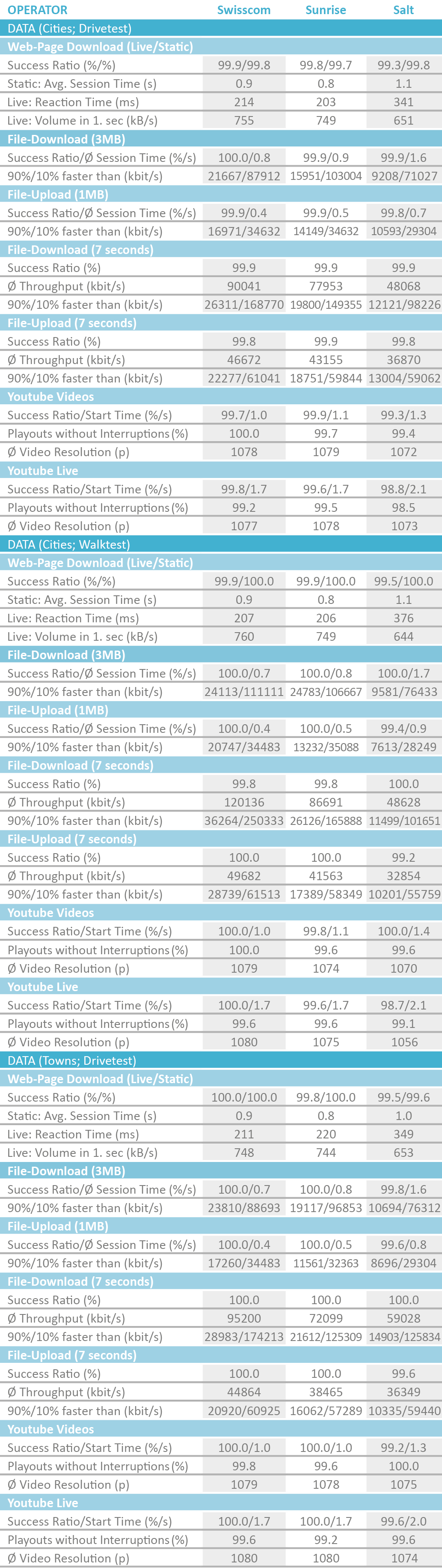 | OPERATOR | Swisscom | Sunrise | Salt |
|---|---|---|---|
| DATA (Cities; Drivetest) | | | |
| Web-Page Download (Live/Static) | | | |
| Success Ratio (%/%) | 99.9/99.8 | 99.8/99.7 | 99.3/99.8 |
| Static: Avg. Session Time (s) | 0.9 | 0.8 | 1.1 |
| Live: Reaction Time (ms) | 214 | 203 | 341 |
| Live: Volume in 1. sec (kB/s) | 755 | 749 | 651 |
| File-Download (3MB) | | | |
| Success Ratio/Ø Session Time (%/s) | 100.0/0.8 | 99.9/0.9 | 99.9/1.6 |
| 90%/10% faster than (kbit/s) | 21667/87912 | 15951/103004 | 9208/71027 |
| File-Upload (1MB) | | | |
| Success Ratio/Ø Session Time (%/s) | 99.9/0.4 | 99.9/0.5 | 99.8/0.7 |
| 90%/10% faster than (kbit/s) | 16971/34632 | 14149/34632 | 10593/29304 |
| File-Download (7 seconds) | | | |
| Success Ratio (%) | 99.9 | 99.9 | 99.9 |
| Ø Throughput (kbit/s) | 90041 | 77953 | 48068 |
| 90%/10% faster than (kbit/s) | 26311/168770 | 19800/149355 | 12121/98226 |
| File-Upload (7 seconds) | | | |
| Success Ratio (%) | 99.8 | 99.9 | 99.8 |
| Ø Throughput (kbit/s) | 46672 | 43155 | 36870 |
| 90%/10% faster than (kbit/s) | 22277/61041 | 18751/59844 | 13004/59062 |
| Youtube Videos | | | |
| Success Ratio/Start Time (%/s) | 99.7/1.0 | 99.9/1.1 | 99.3/1.3 |
| Playouts without Interruptions (%) | 100.0 | 99.7 | 99.4 |
| Ø Video Resolution (p) | 1078 | 1079 | 1072 |
| Youtube Live | | | |
| Success Ratio/Start Time (%/s) | 99.8/1.7 | 99.6/1.7 | 98.8/2.1 |
| Playouts without Interruptions (%) | 99.2 | 99.5 | 98.5 |
| Ø Video Resolution (p) | 1077 | 1078 | 1073 |
| DATA (Cities; Walktest) | | | |
| Web-Page Download (Live/Static) | | | |
| Success Ratio (%/%) | 99.9/100.0 | 99.9/100.0 | 99.5/100.0 |
| Static: Avg. Session Time (s) | 0.9 | 0.8 | 1.1 |
| Live: Reaction Time (ms) | 207 | 206 | 376 |
| Live: Volume in 1. sec (kB/s) | 760 | 749 | 644 |
| File-Download (3MB) | | | |
| Success Ratio/Ø Session Time (%/s) | 100.0/0.7 | 100.0/0.8 | 100.0/1.7 |
| 90%/10% faster than (kbit/s) | 24113/111111 | 24783/106667 | 9581/76433 |
| File-Upload (1MB) | | | |
| Success Ratio/Ø Session Time (%/s) | 100.0/0.4 | 100.0/0.5 | 99.4/0.9 |
| 90%/10% faster than (kbit/s) | 20747/34483 | 13232/35088 | 7613/28249 |
| File-Download (7 seconds) | | | |
| Success Ratio (%) | 99.8 | 99.8 | 100.0 |
| Ø Throughput (kbit/s) | 120136 | 86691 | 48628 |
| 90%/10% faster than (kbit/s) | 36264/250333 | 26126/165888 | 11499/101651 |
| File-Upload (7 seconds) | | | |
| Success Ratio (%) | 100.0 | 100.0 | 99.2 |
| Ø Throughput (kbit/s) | 49682 | 41563 | 32854 |
| 90%/10% faster than (kbit/s) | 28739/61513 | 17389/58349 | 10201/55759 |
| Youtube Videos | | | |
| Success Ratio/Start Time (%/s) | 100.0/1.0 | 99.8/1.1 | 100.0/1.4 |
| Playouts without Interruptions (%) | 100.0 | 99.6 | 99.6 |
| Ø Video Resolution (p) | 1079 | 1074 | 1070 |
| Youtube Live | | | |
| Success Ratio/Start Time (%/s) | 100.0/1.7 | 99.6/1.7 | 98.7/2.1 |
| Playouts without Interruptions (%) | 99.6 | 99.6 | 99.1 |
| Ø Video Resolution (p) | 1080 | 1075 | 1056 |
| DATA (Towns; Drivetest) | | | |
| Web-Page Download (Live/Static) | | | |
| Success Ratio (%/%) | 100.0/100.0 | 99.8/100.0 | 99.5/99.6 |
| Static: Avg. Session Time (s) | 0.9 | 0.8 | 1.0 |
| Live: Reaction Time (ms) | 211 | 220 | 349 |
| Live: Volume in 1. sec (kB/s) | 748 | 744 | 653 |
| File-Download (3MB) | | | |
| Success Ratio/Ø Session Time (%/s) | 100.0/0.7 | 100.0/0.8 | 99.8/1.6 |
| 90%/10% faster than (kbit/s) | 23810/88693 | 19117/96853 | 10694/76312 |
| File-Upload (1MB) | | | |
| Success Ratio/Ø Session Time (%/s) | 100.0/0.4 | 100.0/0.5 | 99.6/0.8 |
| 90%/10% faster than (kbit/s) | 17260/34483 | 11561/32363 | 8696/29304 |
| File-Download (7 seconds) | | | |
| Success Ratio (%) | 100.0 | 100.0 | 100.0 |
| Ø Throughput (kbit/s) | 95200 | 72099 | 59028 |
| 90%/10% faster than (kbit/s) | 28983/174213 | 21612/125309 | 14903/125834 |
| File-Upload (7 seconds) | | | |
| Success Ratio (%) | 100.0 | 100.0 | 99.6 |
| Ø Throughput (kbit/s) | 44864 | 38465 | 36349 |
| 90%/10% faster than (kbit/s) | 20920/60925 | 16062/57289 | 10335/59440 |
| Youtube Videos | | | |
| Success Ratio/Start Time (%/s) | 100.0/1.0 | 100.0/1.0 | 99.2/1.3 |
| Playouts without Interruptions (%) | 99.8 | 99.6 | 100.0 |
| Ø Video Resolution (p) | 1079 | 1078 | 1075 |
| Youtube Live | | | |
| Success Ratio/Start Time (%/s) | 100.0/1.7 | 100.0/1.7 | 99.6/2.0 |
| Playouts without Interruptions (%) | 99.6 | 99.2 | 99.6 |
| Ø Video Resolution (p) | 1080 | 1080 | 1074 |